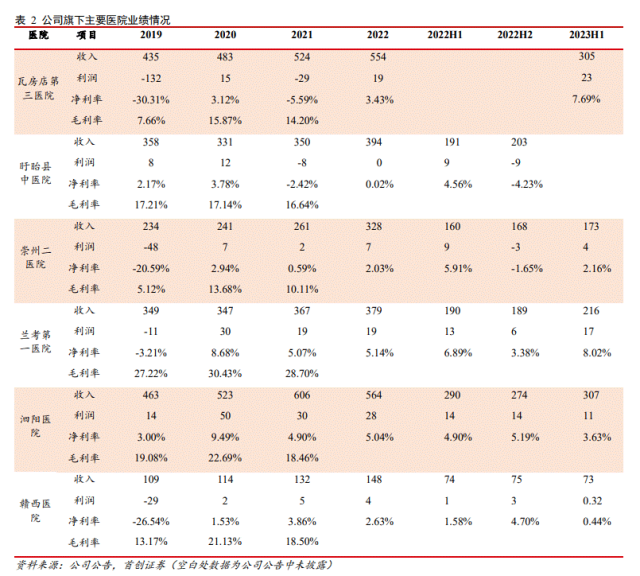 表 2 公司旗下主要医院业绩情况

| 医院 | 项目 | 2019 | 2020 | 2021 | 2022 | 2022H1 | 2022H2 | 2023H1 |
|---|---|---|---|---|---|---|---|---|
| 瓦房店第三医院 | 收入 | 435 | 483 | 524 | 554 | | | 305 |
| | 利润 | -132 | 15 | -29 | 19 | | | 23 |
| | 净利率 | -30.31% | 3.12% | -5.59% | 3.43% | | | 7.69% |
| | 毛利率 | 7.66% | 15.87% | 14.20% | | | | |
| 盱眙县中医院 | 收入 | 358 | 331 | 350 | 394 | 191 | 203 | |
| | 利润 | 8 | 12 | -8 | 0 | 9 | -9 | |
| | 净利率 | 2.17% | 3.78% | -2.42% | 0.02% | 4.56% | -4.23% | |
| | 毛利率 | 17.21% | 17.14% | 16.64% | | | | |
| 崇州二医院 | 收入 | 234 | 241 | 261 | 328 | 160 | 168 | 173 |
| | 利润 | -48 | 7 | 2 | 7 | 9 | -3 | 4 |
| | 净利率 | -20.59% | 2.94% | 0.59% | 2.03% | 5.91% | -1.65% | 2.16% |
| | 毛利率 | 5.12% | 13.68% | 10.11% | | | | |
| 兰考第一医院 | 收入 | 349 | 347 | 367 | 379 | 190 | 189 | 216 |
| | 利润 | -11 | 30 | 19 | 19 | 13 | 6 | 17 |
| | 净利率 | -3.21% | 8.68% | 5.07% | 5.14% | 6.89% | 3.38% | 8.02% |
| | 毛利率 | 27.22% | 30.43% | 28.70% | | | | |
| 泗阳医院 | 收入 | 463 | 523 | 606 | 564 | 290 | 274 | 307 |
| | 利润 | 14 | 50 | 30 | 28 | 14 | 14 | 11 |
| | 净利率 | 3.00% | 9.49% | 4.90% | 5.04% | 4.90% | 5.19% | 3.63% |
| | 毛利率 | 19.08% | 22.69% | 18.46% | | | | |
| 赣西医院 | 收入 | 109 | 114 | 132 | 148 | 74 | 75 | 73 |
| | 利润 | -29 | 2 | 5 | 4 | 1 | 3 | 0.32 |
| | 净利率 | -26.54% | 1.53% | 3.86% | 2.63% | 1.58% | 4.70% | 0.44% |
| | 毛利率 | 13.17% | 21.13% | 18.50% | | | | |

资料来源：公司公告，首创证券（空白处数据为公司公告中未披露）